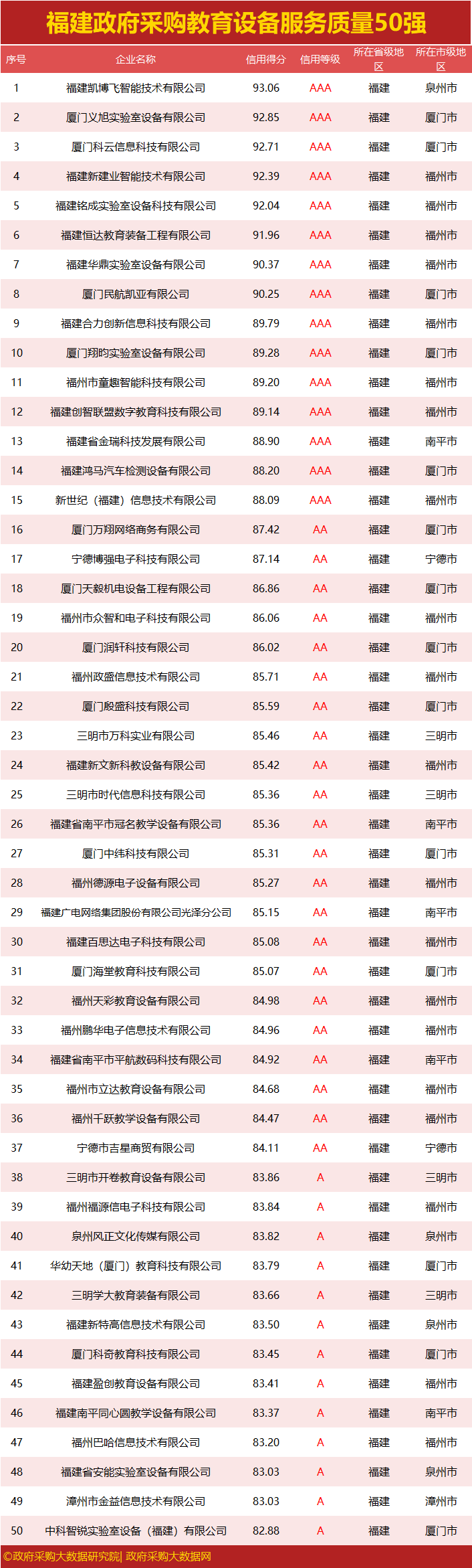 福建政府采购教育设备服务质量50强

| 序号 | 企业名称 | 信用得分 | 信用等级 | 所在省级地区 | 所在市级地区 |
|---|---|---|---|---|---|
| 1 | 福建凯博飞智能技术有限公司 | 93.06 | AAA | 福建 | 泉州市 |
| 2 | 厦门义旭实验室设备有限公司 | 92.85 | AAA | 福建 | 厦门市 |
| 3 | 厦门科云信息科技有限公司 | 92.71 | AAA | 福建 | 厦门市 |
| 4 | 福建新建业智能技术有限公司 | 92.39 | AAA | 福建 | 福州市 |
| 5 | 福建铭成实验室设备科技有限公司 | 92.04 | AAA | 福建 | 福州市 |
| 6 | 福建恒达教育装备工程有限公司 | 91.96 | AAA | 福建 | 福州市 |
| 7 | 福建华鼎实验室设备有限公司 | 90.37 | AAA | 福建 | 福州市 |
| 8 | 厦门民航凯亚有限公司 | 90.25 | AAA | 福建 | 厦门市 |
| 9 | 福建合力创新信息科技有限公司 | 89.79 | AAA | 福建 | 福州市 |
| 10 | 厦门翔昀实验室设备有限公司 | 89.28 | AAA | 福建 | 厦门市 |
| 11 | 福州市童趣智能科技有限公司 | 89.20 | AAA | 福建 | 福州市 |
| 12 | 福建创智联盟数字教育科技有限公司 | 89.14 | AAA | 福建 | 福州市 |
| 13 | 福建省金瑞科技发展有限公司 | 88.90 | AAA | 福建 | 南平市 |
| 14 | 福建鸿马汽车检测设备有限公司 | 88.20 | AAA | 福建 | 厦门市 |
| 15 | 新世纪（福建）信息技术有限公司 | 88.09 | AAA | 福建 | 福州市 |
| 16 | 厦门万翔网络商务有限公司 | 87.42 | AA | 福建 | 厦门市 |
| 17 | 宁德博强电子科技有限公司 | 87.14 | AA | 福建 | 宁德市 |
| 18 | 厦门天毅机电设备工程有限公司 | 86.86 | AA | 福建 | 厦门市 |
| 19 | 福州市众智和电子科技有限公司 | 86.06 | AA | 福建 | 福州市 |
| 20 | 厦门润轩科技有限公司 | 86.02 | AA | 福建 | 厦门市 |
| 21 | 福州政盛信息技术有限公司 | 85.71 | AA | 福建 | 福州市 |
| 22 | 厦门殷盛科技有限公司 | 85.59 | AA | 福建 | 厦门市 |
| 23 | 三明市万科实业有限公司 | 85.46 | AA | 福建 | 三明市 |
| 24 | 福建新文新科教设备有限公司 | 85.42 | AA | 福建 | 福州市 |
| 25 | 三明市时代信息科技有限公司 | 85.36 | AA | 福建 | 三明市 |
| 26 | 福建省南平市冠名教学设备有限公司 | 85.36 | AA | 福建 | 南平市 |
| 27 | 厦门中纬科技有限公司 | 85.31 | AA | 福建 | 厦门市 |
| 28 | 福州德源电子设备有限公司 | 85.27 | AA | 福建 | 福州市 |
| 29 | 福建广电网络集团股份有限公司光泽分公司 | 85.15 | AA | 福建 | 南平市 |
| 30 | 福建百思达电子科技有限公司 | 85.08 | AA | 福建 | 福州市 |
| 31 | 厦门海堂教育科技有限公司 | 85.07 | AA | 福建 | 厦门市 |
| 32 | 福州天彩教育设备有限公司 | 84.98 | AA | 福建 | 福州市 |
| 33 | 福州鹏华电子信息技术有限公司 | 84.96 | AA | 福建 | 福州市 |
| 34 | 福建省南平市平航数码科技有限公司 | 84.92 | AA | 福建 | 南平市 |
| 35 | 福州市立达教育设备有限公司 | 84.68 | AA | 福建 | 福州市 |
| 36 | 福州千跃教学设备有限公司 | 84.47 | AA | 福建 | 福州市 |
| 37 | 宁德市吉星商贸有限公司 | 84.11 | AA | 福建 | 宁德市 |
| 38 | 三明市开卷教育设备有限公司 | 83.86 | A | 福建 | 三明市 |
| 39 | 福州福源信电子科技有限公司 | 83.84 | A | 福建 | 福州市 |
| 40 | 泉州风正文化传媒有限公司 | 83.82 | A | 福建 | 泉州市 |
| 41 | 华幼天地（厦门）教育科技有限公司 | 83.79 | A | 福建 | 厦门市 |
| 42 | 三明学大教育装备有限公司 | 83.66 | A | 福建 | 三明市 |
| 43 | 福建新特高信息技术有限公司 | 83.50 | A | 福建 | 泉州市 |
| 44 | 厦门科奇教育科技有限公司 | 83.45 | A | 福建 | 厦门市 |
| 45 | 福建盈创教育设备有限公司 | 83.41 | A | 福建 | 福州市 |
| 46 | 福建南平同心圆教学设备有限公司 | 83.37 | A | 福建 | 南平市 |
| 47 | 福州巴哈信息技术有限公司 | 83.20 | A | 福建 | 福州市 |
| 48 | 福建省安能实验室设备有限公司 | 83.03 | A | 福建 | 泉州市 |
| 49 | 漳州市金益信息技术有限公司 | 83.03 | A | 福建 | 漳州市 |
| 50 | 中科智锐实验室设备（福建）有限公司 | 82.88 | A | 福建 | 厦门市 |

©政府采购大数据研究院| 政府采购大数据网